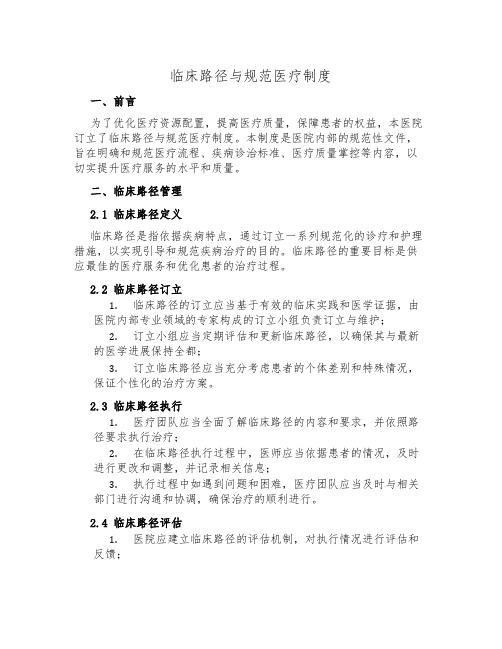 临床路径与规范医疗制度

一、前言

为了优化医疗资源配置，提高医疗质量，保障患者的权益，本医院订立了临床路径与规范医疗制度。本制度是医院内部的规范性文件，旨在明确和规范医疗流程、疾病诊治标准、医疗质量掌控等内容，以切实提升医疗服务的水平和质量。

二、临床路径管理

2.1 临床路径定义

临床路径是指依据疾病特点，通过订立一系列规范化的诊疗和护理措施，以实现引导和规范疾病治疗的目的。临床路径的重要目标是供应最佳的医疗服务和优化患者的治疗过程。

2.2 临床路径订立

1. 临床路径的订立应当基于有效的临床实践和医学证据，由医院内部专业领域的专家构成的订立小组负责订立与维护；

2. 订立小组应当定期评估和更新临床路径，以确保其与最新的医学进展保持全都；

3. 订立临床路径应当充分考虑患者的个体差别和特殊情况，保证个性化的治疗方案。

2.3 临床路径执行

1. 医疗团队应当全面了解临床路径的内容和要求，并依照路径要求执行治疗；

2. 在临床路径执行过程中，医师应当依据患者的情况，及时进行更改和调整，并记录相关信息；

3. 执行过程中如遇到问题和困难，医疗团队应当及时与相关部门进行沟通和协调，确保治疗的顺利进行。

2.4 临床路径评估

1. 医院应建立临床路径的评估机制，对执行情况进行评估和反馈；